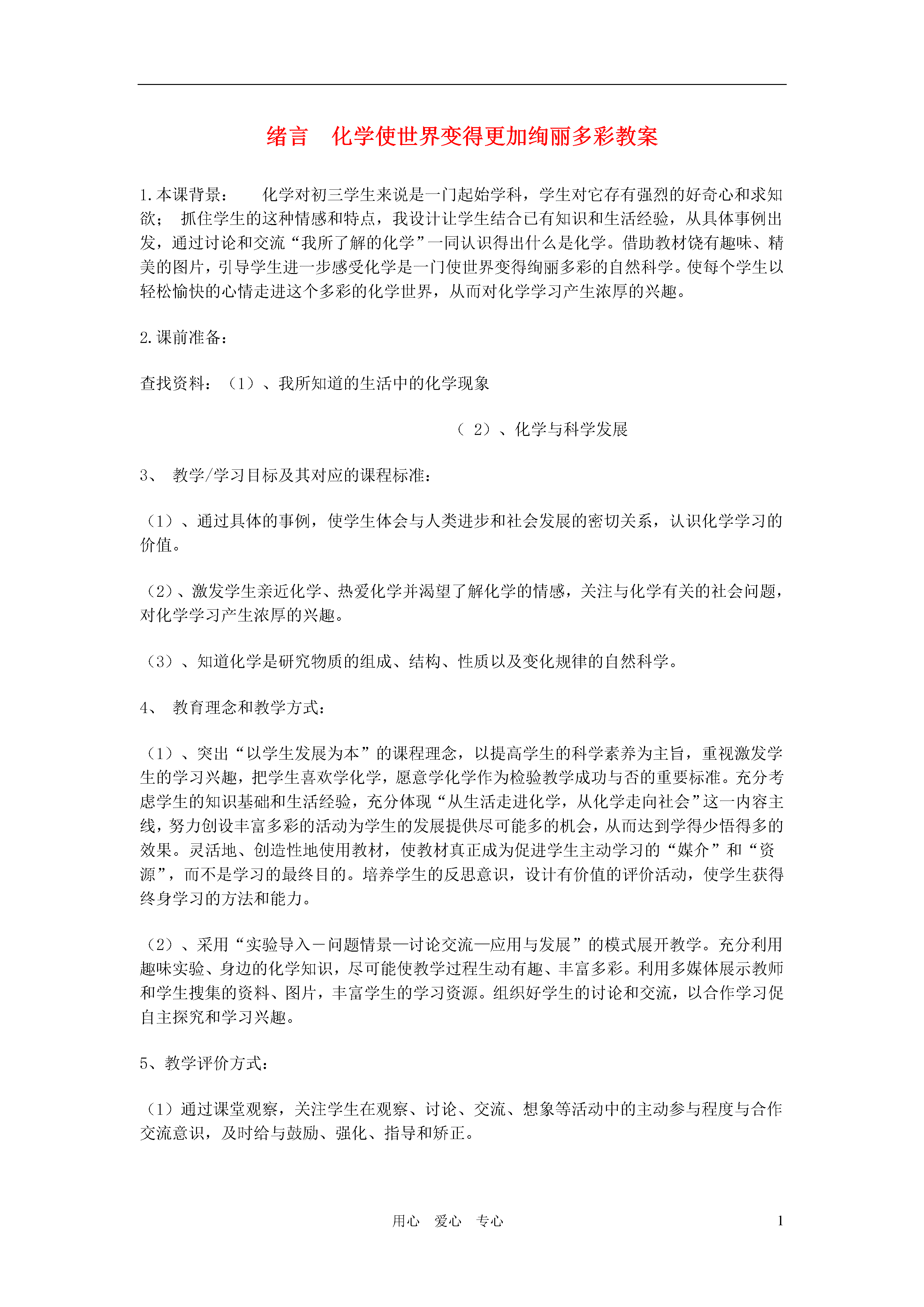 绪言　化学使世界变得更加绚丽多彩教案

1.本课背景：　　化学对初三学生来说是一门起始学科，学生对它存有强烈的好奇心和求知欲；　抓住学生的这种情感和特点，我设计让学生结合已有知识和生活经验，从具体事例出发，通过讨论和交流“我所了解的化学”一同认识得出什么是化学。借助教材饶有趣味、精美的图片，引导学生进一步感受化学是一门使世界变得绚丽多彩的自然科学。使每个学生以轻松愉快的心情走进这个多彩的化学世界，从而对化学学习产生浓厚的兴趣。

2.课前准备：

查找资料：（1）、我所知道的生活中的化学现象

（ 2）、化学与科学发展

3、　教学/学习目标及其对应的课程标准：

（1）、通过具体的事例，使学生体会与人类进步和社会发展的密切关系，认识化学学习的价值。

（2）、激发学生亲近化学、热爱化学并渴望了解化学的情感，关注与化学有关的社会问题，对化学学习产生浓厚的兴趣。

（3）、知道化学是研究物质的组成、结构、性质以及变化规律的自然科学。

4、　教育理念和教学方式：

（1）、突出“以学生发展为本”的课程理念，以提高学生的科学素养为主旨，重视激发学生的学习兴趣，把学生喜欢学化学，愿意学化学作为检验教学成功与否的重要标准。充分考虑学生的知识基础和生活经验，充分体现“从生活走进化学，从化学走向社会”这一内容主线，努力创设丰富多彩的活动为学生的发展提供尽可能多的机会，从而达到学得少悟得多的效果。灵活地、创造性地使用教材，使教材真正成为促进学生主动学习的“媒介”和“资源”，而不是学习的最终目的。培养学生的反思意识，设计有价值的评价活动，使学生获得终身学习的方法和能力。

（2）、采用“实验导入－问题情景—讨论交流—应用与发展”的模式展开教学。充分利用趣味实验、身边的化学知识，尽可能使教学过程生动有趣、丰富多彩。利用多媒体展示教师和学生搜集的资料、图片，丰富学生的学习资源。组织好学生的讨论和交流，以合作学习促自主探究和学习兴趣。

5、教学评价方式：

（1）通过课堂观察，关注学生在观察、讨论、交流、想象等活动中的主动参与程度与合作交流意识，及时给与鼓励、强化、指导和矫正。

用心　爱心　专心　　1